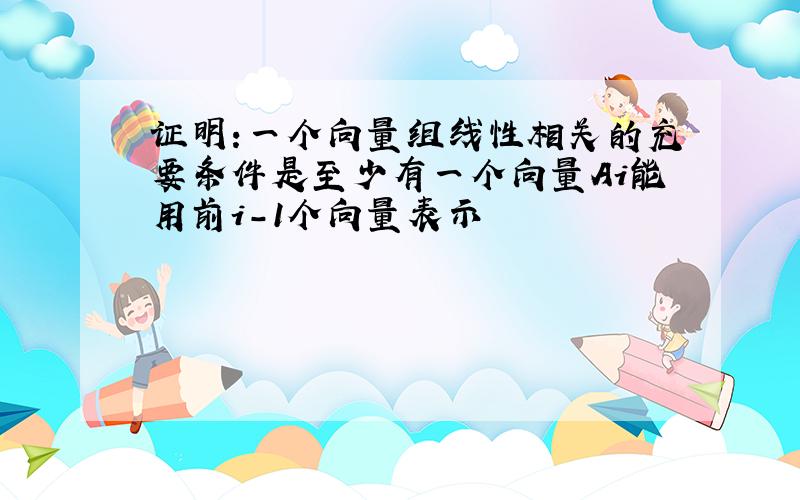 证明:一个向量组线性相关的充要条件是至少有一个向量Ai能用前i-1个向量表示